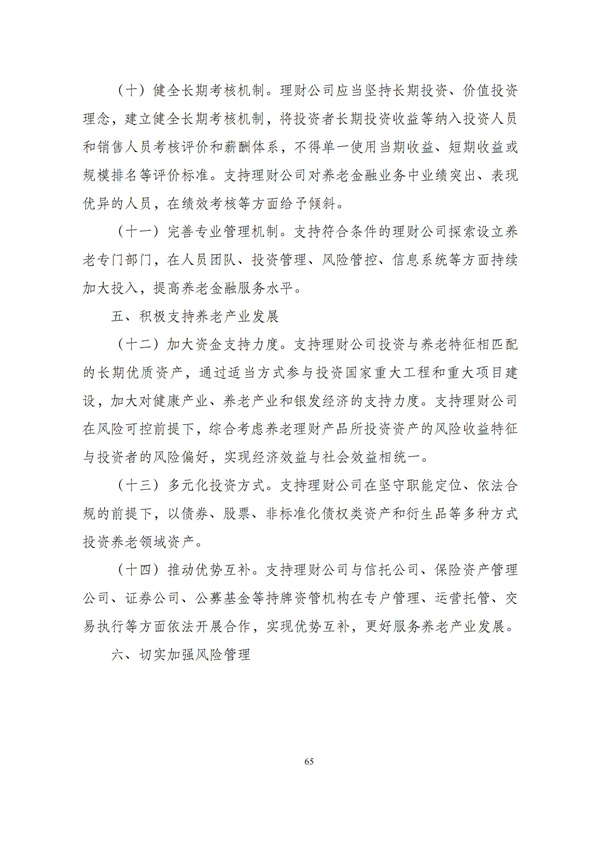 （十）健全长期考核机制。理财公司应当坚持长期投资、价值投资理念，建立健全长期考核机制，将投资者长期投资收益等纳入投资人员和销售人员考核评价和薪酬体系，不得单一使用当期收益、短期收益或规模排名等评价标准。支持理财公司对养老金融业务中业绩突出、表现优异的人员，在绩效考核等方面给予倾斜。

（十一）完善专业管理机制。支持符合条件的理财公司探索设立养老专门部门，在人员团队、投资管理、风险管控、信息系统等方面持续加大投入，提高养老金融服务水平。

五、积极支持养老产业发展

（十二）加大资金支持力度。支持理财公司投资与养老特征相匹配的长期优质资产，通过适当方式参与投资国家重大工程和重大项目建设，加大对健康产业、养老产业和银发经济的支持力度。支持理财公司在风险可控前提下，综合考虑养老理财产品所投资资产的风险收益特征与投资者的风险偏好，实现经济效益与社会效益相统一。

（十三）多元化投资方式。支持理财公司在坚守职能定位、依法合规的前提下，以债券、股票、非标准化债权类资产和衍生品等多种方式投资养老领域资产。

（十四）推动优势互补。支持理财公司与信托公司、保险资产管理公司、证券公司、公募基金等持牌资管机构在专户管理、运营托管、交易执行等方面依法开展合作，实现优势互补，更好服务养老产业发展。

六、切实加强风险管理

65